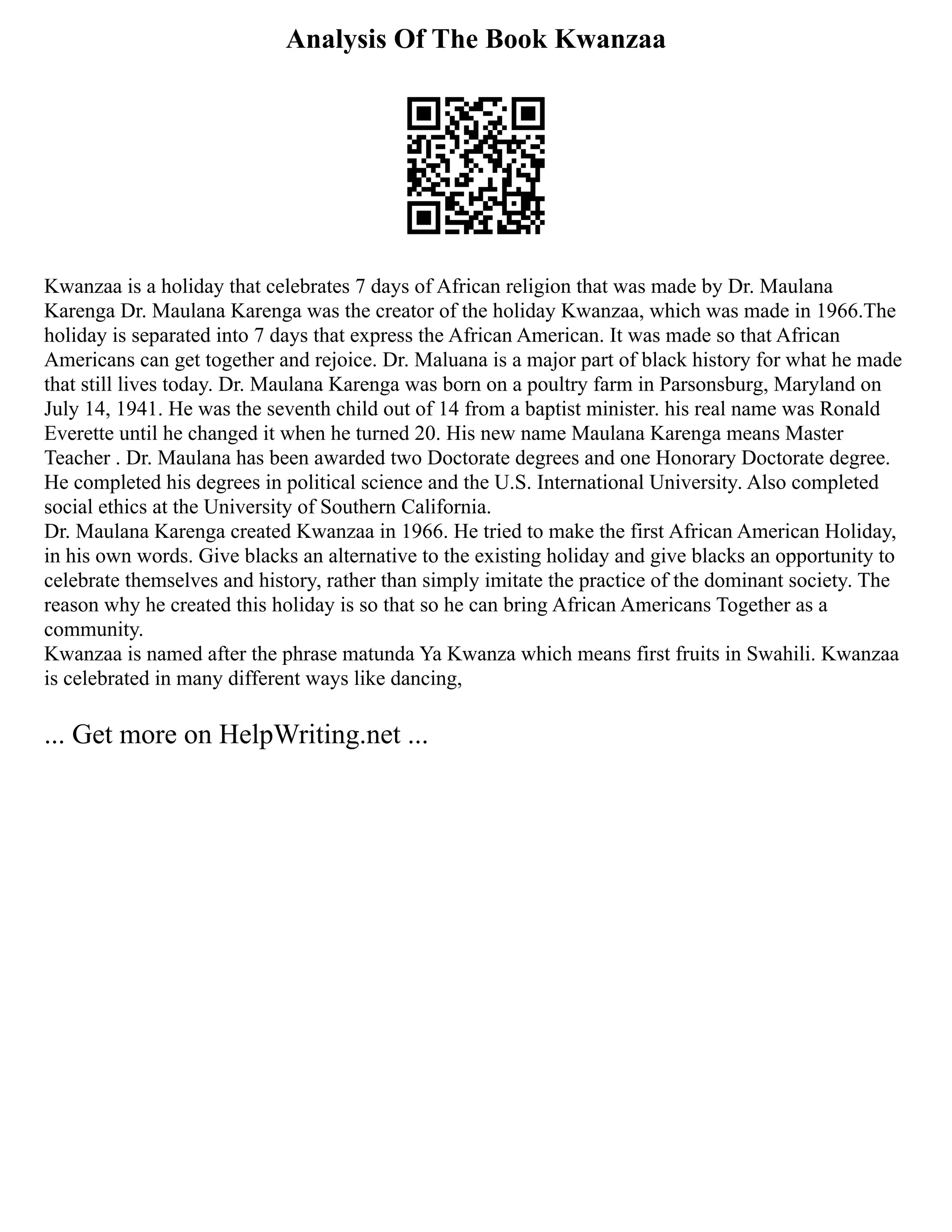 Analysis Of The Book Kwanzaa

Kwanzaa is a holiday that celebrates 7 days of African religion that was made by Dr. Maulana Karenga Dr. Maulana Karenga was the creator of the holiday Kwanzaa, which was made in 1966.The holiday is separated into 7 days that express the African American. It was made so that African Americans can get together and rejoice. Dr. Maluana is a major part of black history for what he made that still lives today. Dr. Maulana Karenga was born on a poultry farm in Parsonsburg, Maryland on July 14, 1941. He was the seventh child out of 14 from a baptist minister. his real name was Ronald Everette until he changed it when he turned 20. His new name Maulana Karenga means Master Teacher . Dr. Maulana has been awarded two Doctorate degrees and one Honorary Doctorate degree. He completed his degrees in political science and the U.S. International University. Also completed social ethics at the University of Southern California.
Dr. Maulana Karenga created Kwanzaa in 1966. He tried to make the first African American Holiday, in his own words. Give blacks an alternative to the existing holiday and give blacks an opportunity to celebrate themselves and history, rather than simply imitate the practice of the dominant society. The reason why he created this holiday is so that so he can bring African Americans Together as a community.
Kwanzaa is named after the phrase matunda Ya Kwanza which means first fruits in Swahili. Kwanzaa is celebrated in many different ways like dancing,

... Get more on HelpWriting.net ...